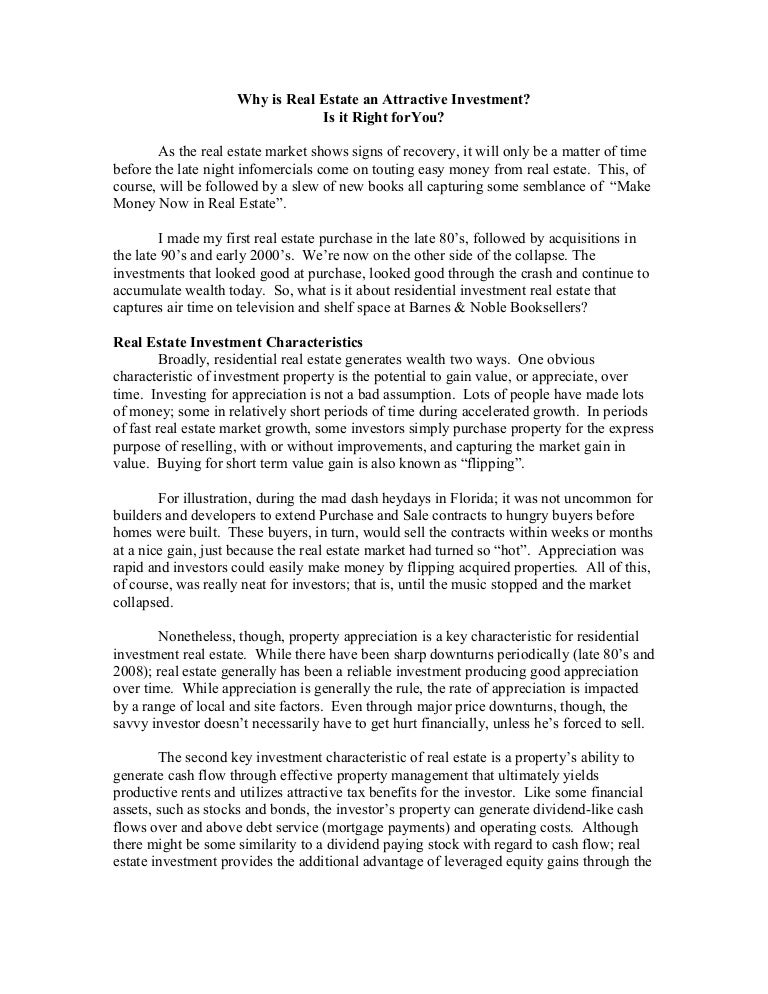 Why is Real Estate an Attractive Investment?
Is it Right forYou?

As the real estate market shows signs of recovery, it will only be a matter of time before the late night infomercials come on touting easy money from real estate. This, of course, will be followed by a slew of new books all capturing some semblance of "Make Money Now in Real Estate".

I made my first real estate purchase in the late 80's, followed by acquisitions in the late 90's and early 2000's. We're now on the other side of the collapse. The investments that looked good at purchase, looked good through the crash and continue to accumulate wealth today. So, what is it about residential investment real estate that captures air time on television and shelf space at Barnes & Noble Booksellers?

Real Estate Investment Characteristics
Broadly, residential real estate generates wealth two ways. One obvious characteristic of investment property is the potential to gain value, or appreciate, over time. Investing for appreciation is not a bad assumption. Lots of people have made lots of money; some in relatively short periods of time during accelerated growth. In periods of fast real estate market growth, some investors simply purchase property for the express purpose of reselling, with or without improvements, and capturing the market gain in value. Buying for short term value gain is also known as "flipping".

For illustration, during the mad dash heydays in Florida; it was not uncommon for builders and developers to extend Purchase and Sale contracts to hungry buyers before homes were built. These buyers, in turn, would sell the contracts within weeks or months at a nice gain, just because the real estate market had turned so "hot". Appreciation was rapid and investors could easily make money by flipping acquired properties. All of this, of course, was really neat for investors; that is, until the music stopped and the market collapsed.

Nonetheless, though, property appreciation is a key characteristic for residential investment real estate. While there have been sharp downturns periodically (late 80's and 2008); real estate generally has been a reliable investment producing good appreciation over time. While appreciation is generally the rule, the rate of appreciation is impacted by a range of local and site factors. Even through major price downturns, though, the savvy investor doesn't necessarily have to get hurt financially, unless he's forced to sell.

The second key investment characteristic of real estate is a property's ability to generate cash flow through effective property management that ultimately yields productive rents and utilizes attractive tax benefits for the investor. Like some financial assets, such as stocks and bonds, the investor's property can generate dividend-like cash flows over and above debt service (mortgage payments) and operating costs. Although there might be some similarity to a dividend paying stock with regard to cash flow; real estate investment provides the additional advantage of leveraged equity gains through the